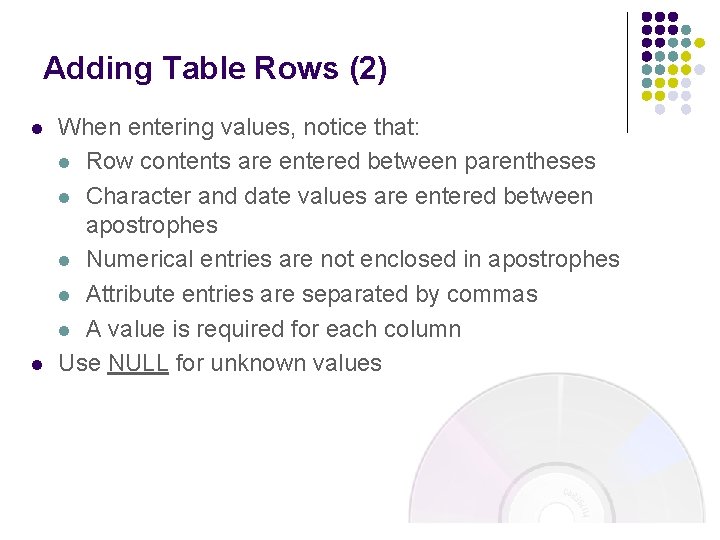 Adding Table Rows (2)

- When entering values, notice that:
  - Row contents are entered between parentheses
  - Character and date values are entered between apostrophes
  - Numerical entries are not enclosed in apostrophes
  - Attribute entries are separated by commas
  - A value is required for each column
- Use NULL for unknown values